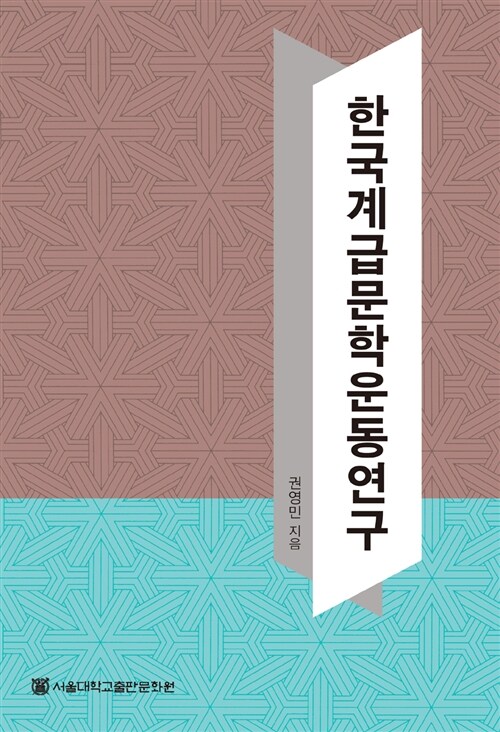 한국계급문학운동연구

권영민 지음

서울대학교출판문화원